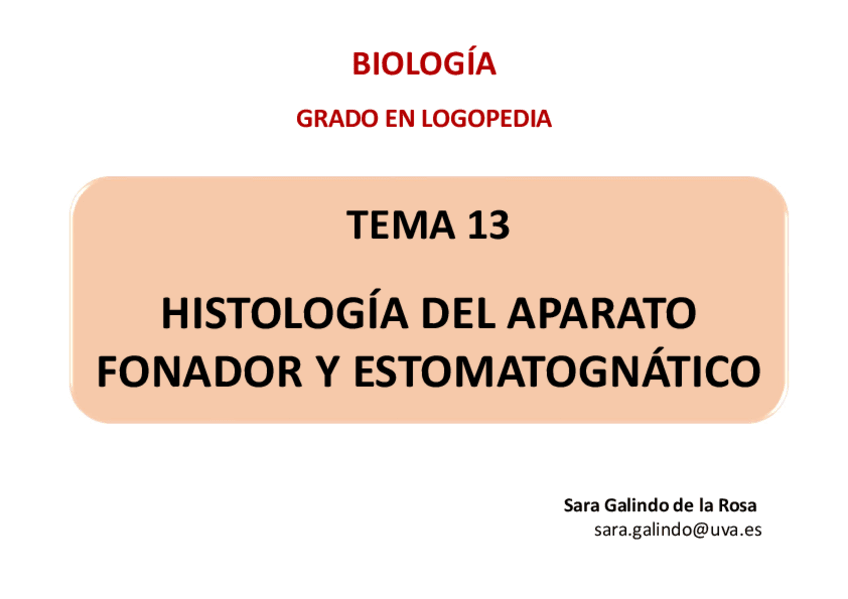 BIOLOGÍA

GRADO EN LOGOPEDIA

TEMA 13

HISTOLOGÍA DEL APARATO
FONADOR Y ESTOMATOGNÁTICO

Sara Galindo de la Rosa
sara.galindo@uva.es